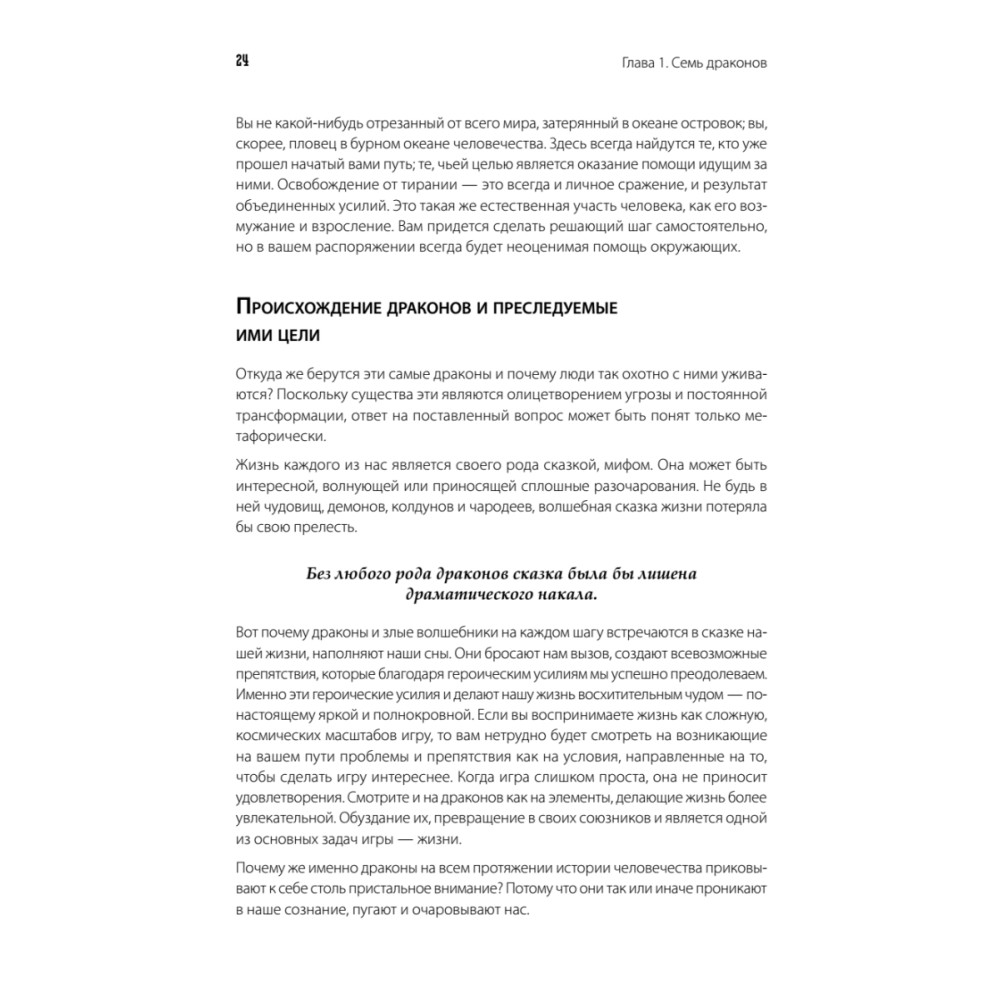 24

Глава 1. Семь драконов

Вы не какой-нибудь отрезанный от всего мира, затерянный в океане островок; вы, скорее, пловец в бурном океане человечества. Здесь всегда найдутся те, кто уже прошел начатый вами путь; те, чьей целью является оказание помощи идущим за ними. Освобождение от тирании — это всегда и личное сражение, и результат объединенных усилий. Это такая же естественная участь человека, как его возмужание и взросление. Вам придется сделать решающий шаг самостоятельно, но в вашем распоряжении всегда будет неоценимая помощь окружающих.

Происхождение драконов и преследуемые ими цели

Откуда же берутся эти самые драконы и почему люди так охотно с ними уживаются? Поскольку существа эти являются олицетворением угрозы и постоянной трансформации, ответ на поставленный вопрос может быть понят только метафорически.

Жизнь каждого из нас является своего рода сказкой, мифом. Она может быть интересной, волнующей или приносящей сплошные разочарования. Не будь в ней чудовищ, демонов, колдунов и чародеев, волшебная сказка жизни потеряла бы свою прелесть.

Без любого рода драконов сказка была бы лишена драматического накала.

Вот почему драконы и злые волшебники на каждом шагу встречаются в сказке нашей жизни, наполняют наши сны. Они бросают нам вызов, создают всевозможные препятствия, которые благодаря героическим усилиям мы успешно преодолеваем. Именно эти героические усилия и делают нашу жизнь восхитительным чудом — по-настоящему яркой и полнокровной. Если вы воспринимаете жизнь как сложную, космических масштабов игру, то вам нетрудно будет смотреть на возникающие на вашем пути проблемы и препятствия как на условия, направленные на то, чтобы сделать игру интереснее. Когда игра слишком проста, она не приносит удовлетворения. Смотрите и на драконов как на элементы, делающие жизнь более увлекательной. Обуздание их, превращение в своих союзников и является одной из основных задач игры — жизни.

Почему же именно драконы на всем протяжении истории человечества приковывают к себе столь пристальное внимание? Потому что они так или иначе проникают в наше сознание, пугают и очаровывают нас.